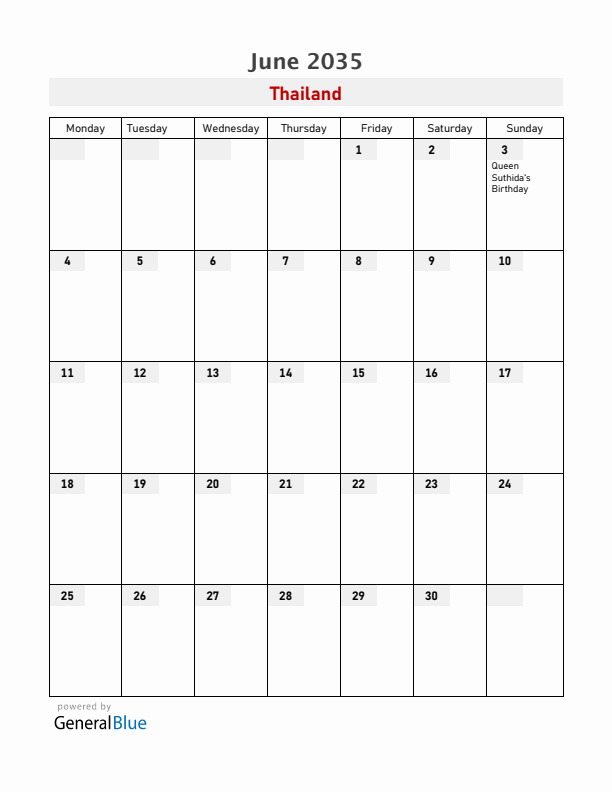 June 2035

Thailand

| Monday | Tuesday | Wednesday | Thursday | Friday | Saturday | Sunday |
|---|---|---|---|---|---|---|
| | | | | 1 | 2 | 3 Queen Suthida's Birthday |
| 4 | 5 | 6 | 7 | 8 | 9 | 10 |
| 11 | 12 | 13 | 14 | 15 | 16 | 17 |
| 18 | 19 | 20 | 21 | 22 | 23 | 24 |
| 25 | 26 | 27 | 28 | 29 | 30 | |

powered by
GeneralBlue